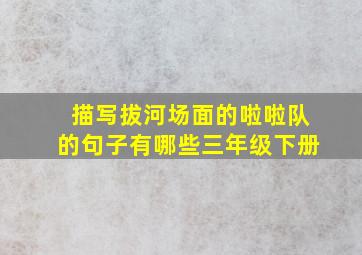 描写拔河场面的啦啦队的句子有哪些三年级下册